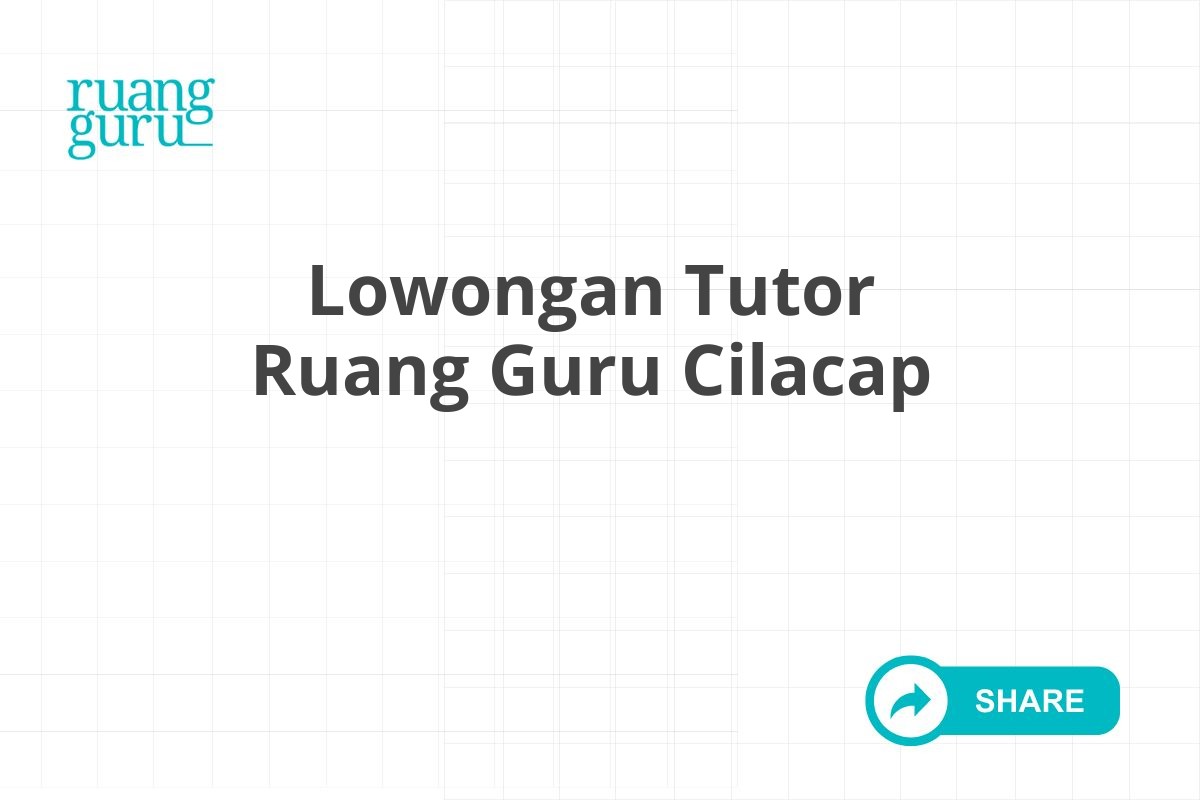 ruang
guru

Lowongan Tutor
Ruang Guru Cilacap

SHARE